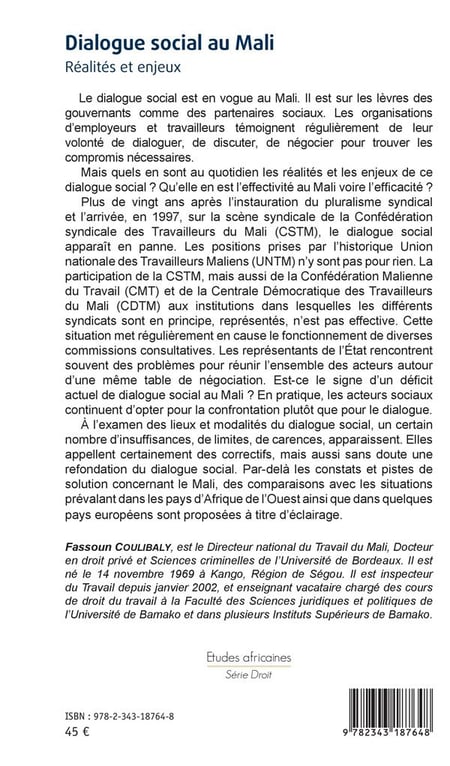 Dialogue social au Mali
Réalités et enjeux

Le dialogue social est en vogue au Mali. Il est sur les lèvres des gouvernants comme des partenaires sociaux. Les organisations d'employeurs et travailleurs témoignent régulièrement de leur volonté de dialoguer, de discuter, de négocier pour trouver les compromis nécessaires.

Mais quels en sont au quotidien les réalités et les enjeux de ce dialogue social ? Qu'elle en est l'effectivité au Mali voire l'efficacité ?

Plus de vingt ans après l'instauration du pluralisme syndical et l'arrivée, en 1997, sur la scène syndicale de la Confédération syndicale des Travailleurs du Mali (CSTM), le dialogue social apparaît en panne. Les positions prises par l'historique Union nationale des Travailleurs Maliens (UNTM) n'y sont pas pour rien. La participation de la CSTM, mais aussi de la Confédération Malienne du Travail (CMT) et de la Centrale Démocratique des Travailleurs du Mali (CDTM) aux institutions dans lesquelles les différents syndicats sont en principe, représentés, n'est pas effective. Cette situation met régulièrement en cause le fonctionnement de diverses commissions consultatives. Les représentants de l'État rencontrent souvent des problèmes pour réunir l'ensemble des acteurs autour d'une même table de négociation. Est-ce le signe d'un déficit actuel de dialogue social au Mali ? En pratique, les acteurs sociaux continuent d'opter pour la confrontation plutôt que pour le dialogue.

À l'examen des lieux et modalités du dialogue social, un certain nombre d'insuffisances, de limites, de carences, apparaissent. Elles appellent certainement des correctifs, mais aussi sans doute une refondation du dialogue social. Par-delà les constats et pistes de solution concernant le Mali, des comparaisons avec les situations prévalant dans les pays d'Afrique de l'Ouest ainsi que dans quelques pays européens sont proposées à titre d'éclairage.

Fassoun COULIBALY, est le Directeur national du Travail du Mali, Docteur en droit privé et Sciences criminelles de l'Université de Bordeaux. Il est né le 14 novembre 1969 à Kango, Région de Ségou. Il est inspecteur du Travail depuis janvier 2002, et enseignant vacataire chargé des cours de droit du travail à la Faculté des Sciences juridiques et politiques de l'Université de Bamako et dans plusieurs Instituts Supérieurs de Bamako.

Etudes africaines
Série Droit

ISBN : 978-2-343-18764-8
45 €

9 782343 187648